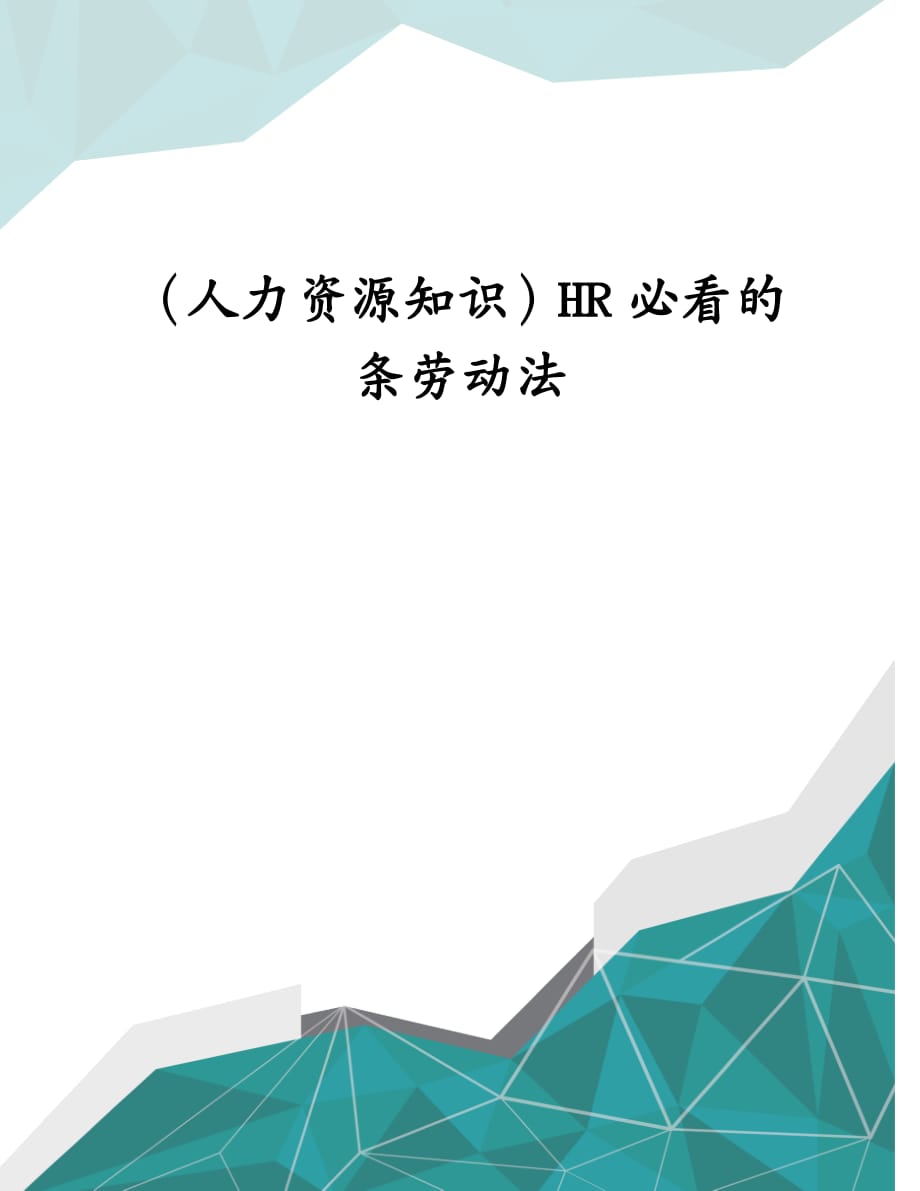 （人力资源知识）HR 必看的条劳动法